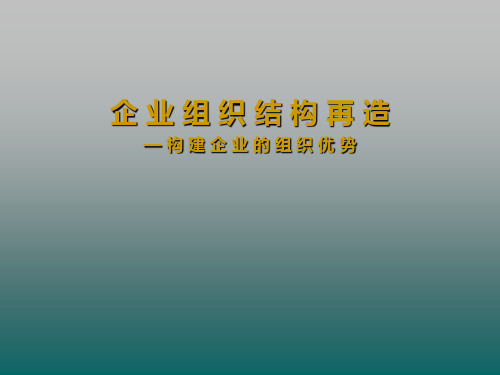 企业组织结构再造

—构建企业的组织优势